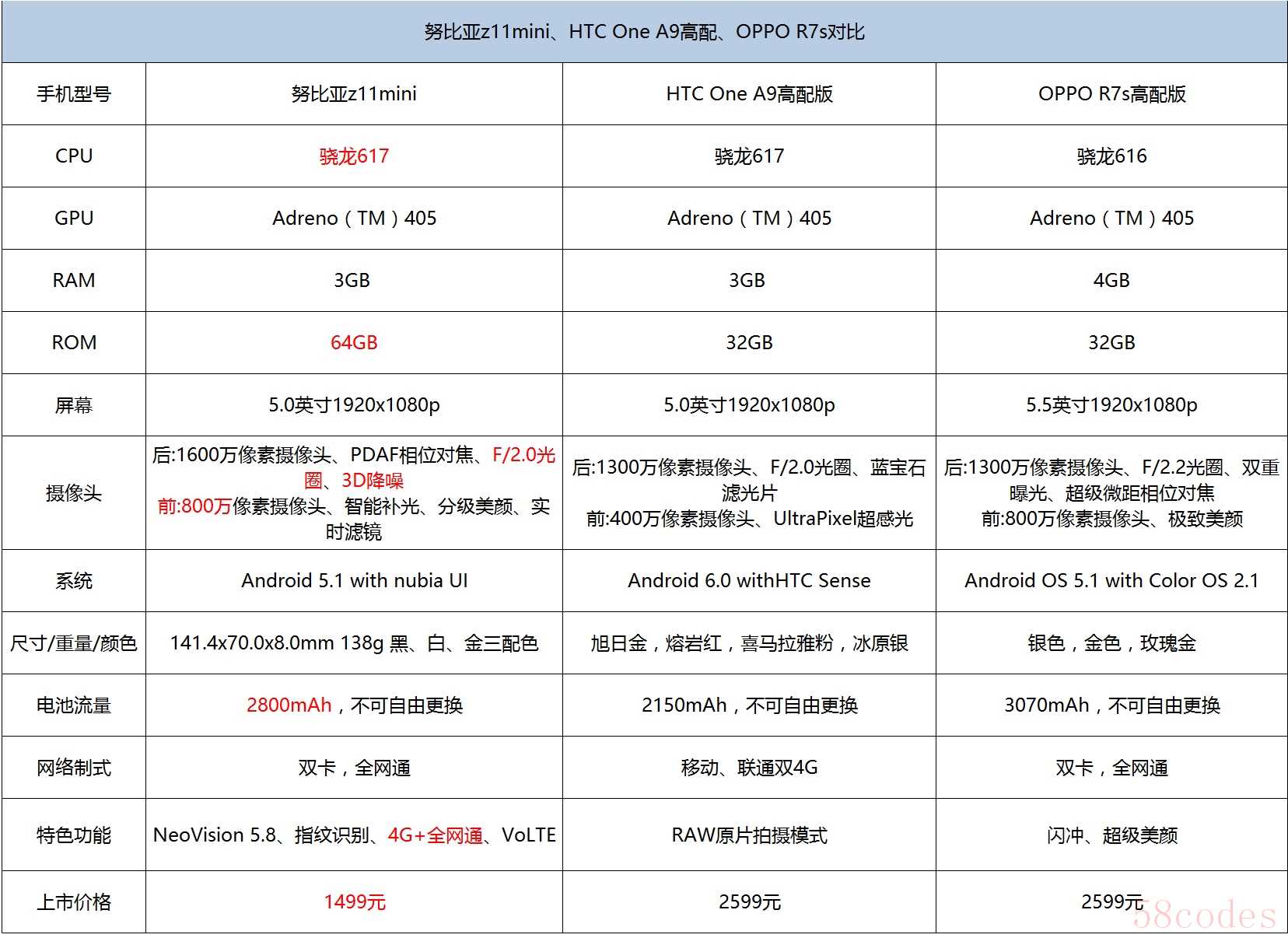 努比亚z11mini、HTC One A9高配、OPPO R7s对比

| 手机型号 | 努比亚z11mini | HTC One A9高配版 | OPPO R7s高配版 |
|---|---|---|---|
| CPU | 骁龙617 | 骁龙617 | 骁龙616 |
| GPU | Adreno（TM）405 | Adreno（TM）405 | Adreno（TM）405 |
| RAM | 3GB | 3GB | 4GB |
| ROM | 64GB | 32GB | 32GB |
| 屏幕 | 5.0英寸1920x1080p | 5.0英寸1920x1080p | 5.5英寸1920x1080p |
| 摄像头 | 后:1600万像素摄像头、PDAF相位对焦、F/2.0光圈、3D降噪 前:800万像素摄像头、智能补光、分级美颜、实时滤镜 | 后:1300万像素摄像头、F/2.0光圈、蓝宝石滤光片 前:400万像素摄像头、UltraPixel超感光 | 后:1300万像素摄像头、F/2.2光圈、双重曝光、超级微距相位对焦 前:800万像素摄像头、极致美颜 |
| 系统 | Android 5.1 with nubia UI | Android 6.0 withHTC Sense | Android OS 5.1 with Color OS 2.1 |
| 尺寸/重量/颜色 | 141.4x70.0x8.0mm 138g 黑、白、金三配色 | 旭日金，熔岩红，喜马拉雅粉，冰原银 | 银色，金色，玫瑰金 |
| 电池流量 | 2800mAh，不可自由更换 | 2150mAh，不可自由更换 | 3070mAh，不可自由更换 |
| 网络制式 | 双卡，全网通 | 移动、联通双4G | 双卡，全网通 |
| 特色功能 | NeoVision 5.8、指纹识别、4G+全网通、VoLTE | RAW原片拍摄模式 | 闪冲、超级美颜 |
| 上市价格 | 1499元 | 2599元 | 2599元 |

58codes